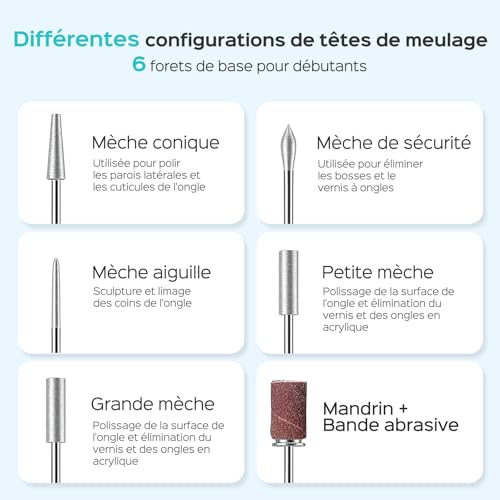 Différentes configurations de têtes de meulage
6 forets de base pour débutants

Mèche conique
Utilisée pour polir les parois latérales et les cuticules de l'ongle

Mèche de sécurité
Utilisée pour éliminer les bosses et le vernis à ongles

Mèche aiguille
Sculpture et limage des coins de l'ongle

Petite mèche
Polissage de la surface de l'ongle et élimination du vernis et des ongles en acrylique

Grande mèche
Polissage de la surface de l'ongle et élimination du vernis et des ongles en acrylique

Mandrin + Bande abrasive